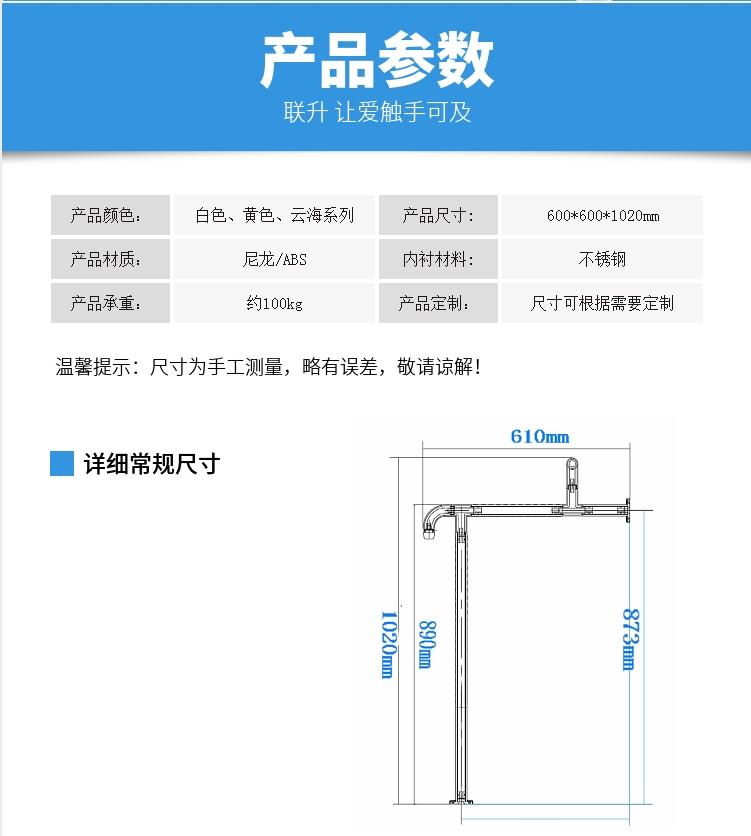 产品参数
联升 让爱触手可及

| 产品颜色: | 白色、黄色、云海系列 | 产品尺寸: | 600*600*1020mm |
|---|---|---|---|
| 产品材质: | 尼龙/ABS | 内衬材料: | 不锈钢 |
| 产品承重: | 约100kg | 产品定制: | 尺寸可根据需要定制 |

温馨提示:尺寸为手工测量,略有误差,敬请谅解!

详细常规尺寸

610mm
1020mm
890mm
873mm